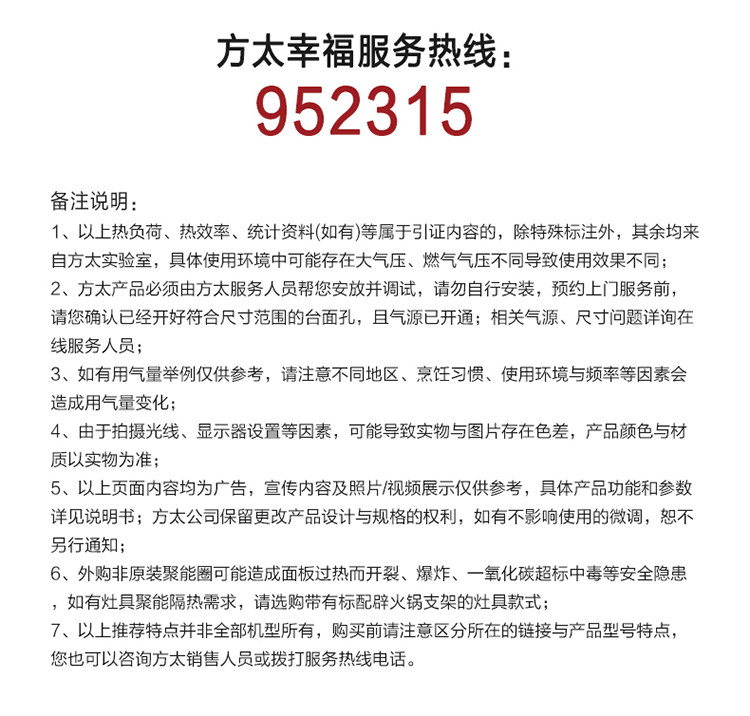 方太幸福服务热线：
952315

备注说明：
1、以上热负荷、热效率、统计资料(如有)等属于引证内容的，除特殊标注外，其余均来自方太实验室，具体使用环境中可能存在大气压、燃气气压不同导致使用效果不同；
2、方太产品必须由方太服务人员帮您安放并调试，请勿自行安装，预约上门服务前，请您确认已经开好符合尺寸范围的台面孔，且气源已开通；相关气源、尺寸问题详询在线服务人员；
3、如有用气量举例仅供参考，请注意不同地区、烹饪习惯、使用环境与频率等因素会造成用气量变化；
4、由于拍摄光线、显示器设置等因素，可能导致实物与图片存在色差，产品颜色与材质以实物为准；
5、以上页面内容均为广告，宣传内容及照片/视频展示仅供参考，具体产品功能和参数详见说明书；方太公司保留更改产品设计与规格的权利，如有不影响使用的微调，恕不另行通知；
6、外购非原装聚能圈可能造成面板过热而开裂、爆炸、一氧化碳超标中毒等安全隐患，如有灶具聚能隔热需求，请选购带有标配辟火锅支架的灶具款式；
7、以上推荐特点并非全部机型所有，购买前请注意区分所在的链接与产品型号特点，您也可以咨询方太销售人员或拨打服务热线电话。